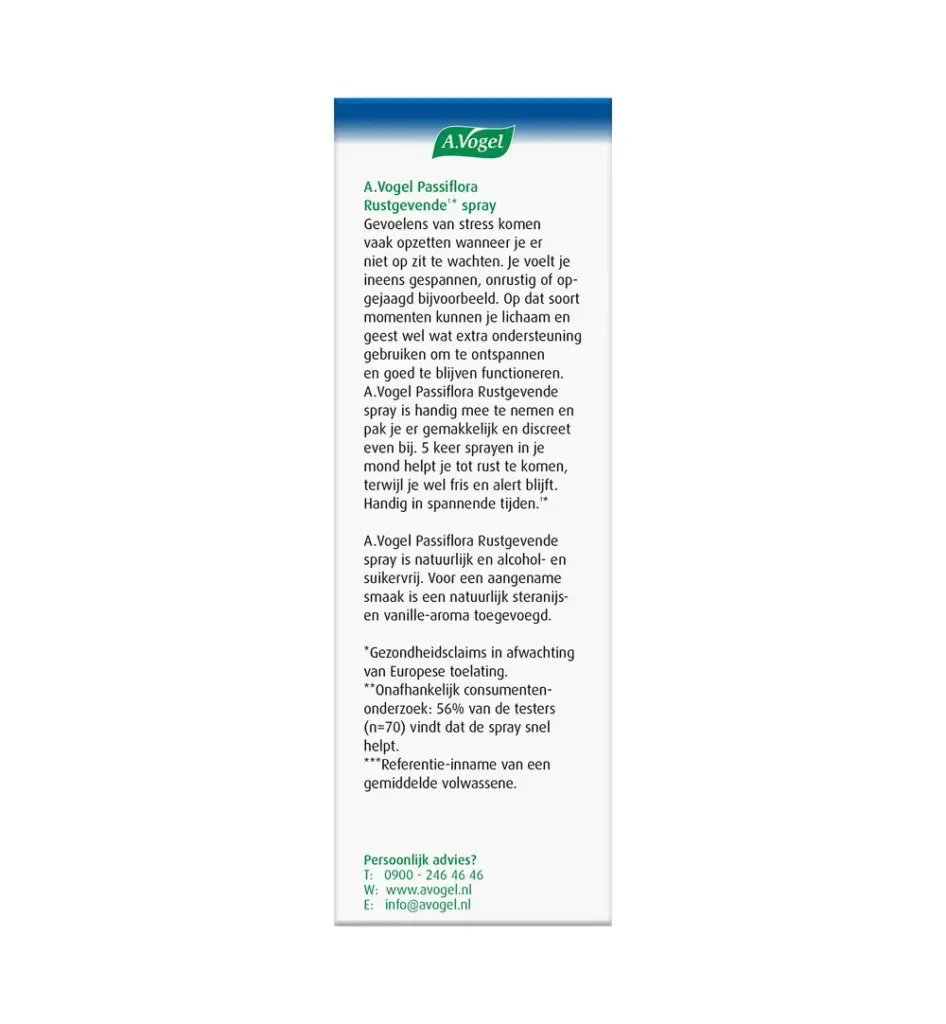 A.Vogel

A.Vogel Passiflora Rustgevende$^{1*}$ spray
Gevoelens van stress komen vaak opzetten wanneer je er niet op zit te wachten. Je voelt je ineens gespannen, onrustig of opgejaagd bijvoorbeeld. Op dat soort momenten kunnen je lichaam en geest wel wat extra ondersteuning gebruiken om te ontspannen en goed te blijven functioneren. A.Vogel Passiflora Rustgevende spray is handig mee te nemen en pak je er gemakkelijk en discreet even bij. 5 keer sprayen in je mond helpt je tot rust te komen, terwijl je wel fris en alert blijft. Handig in spannende tijden.$^{1*}$

A.Vogel Passiflora Rustgevende spray is natuurlijk en alcohol- en suikervrij. Voor een aangename smaak is een natuurlijk steranijs- en vanille-aroma toegevoegd.

*Gezondheidsclaims in afwachting van Europese toelating.
**Onafhankelijk consumentenonderzoek: 56% van de testers (n=70) vindt dat de spray snel helpt.
***Referentie-inname van een gemiddelde volwassene.

Persoonlijk advies?
T: 0900 - 246 46 46
W: www.avogel.nl
E: info@avogel.nl